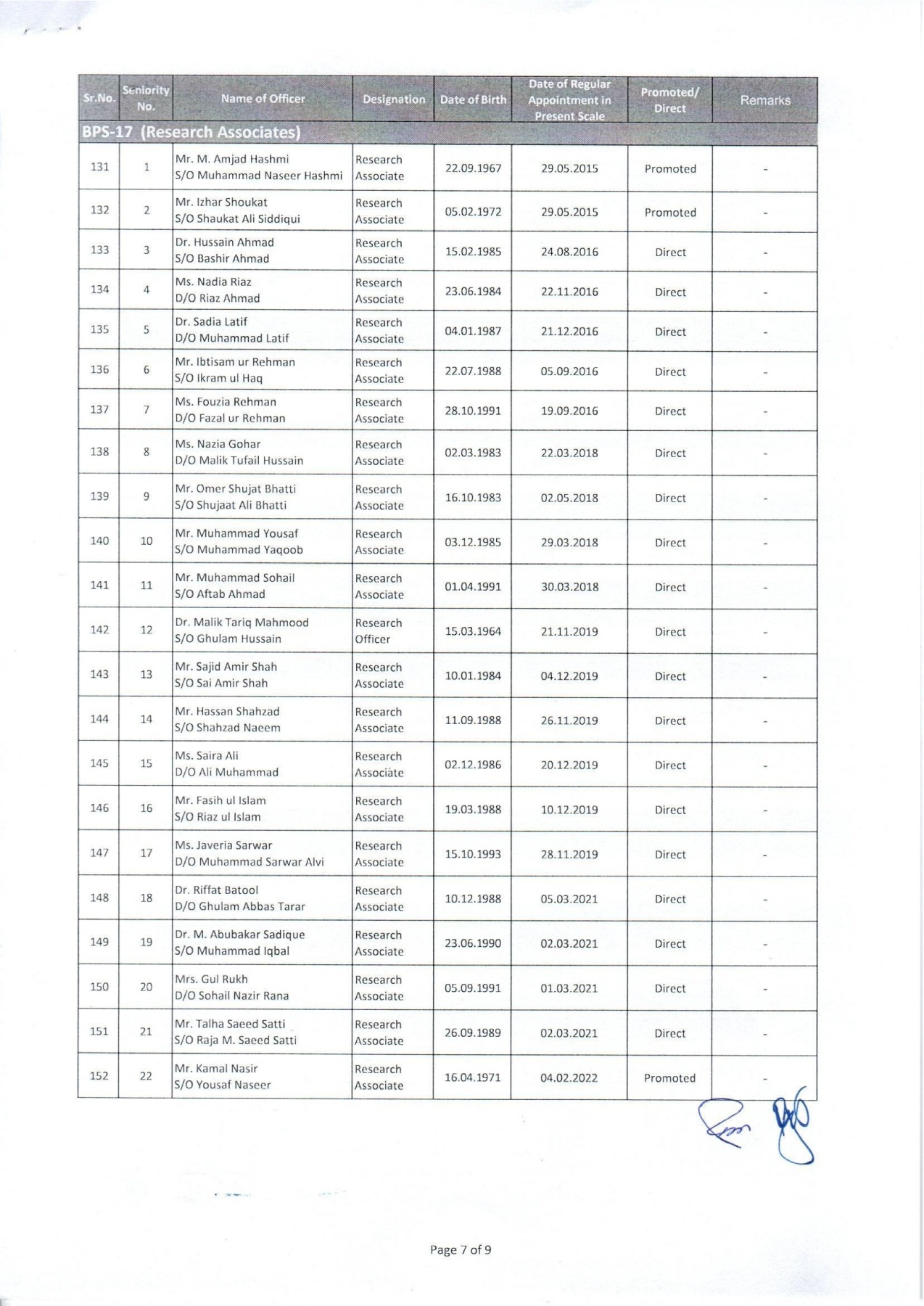 | Sr.No. | Seniority No. | Name of Officer | Designation | Date of Birth | Date of Regular Appointment in Present Scale | Promoted/ Direct | Remarks |
|---|---|---|---|---|---|---|---|
| BPS-17 (Research Associates) | | | | | | | |
| 131 | 1 | Mr. M. Amjad Hashmi S/O Muhammad Naseer Hashmi | Research Associate | 22.09.1967 | 29.05.2015 | Promoted | - |
| 132 | 2 | Mr. Izhar Shoukat S/O Shaukat Ali Siddiqui | Research Associate | 05.02.1972 | 29.05.2015 | Promoted | - |
| 133 | 3 | Dr. Hussain Ahmad S/O Bashir Ahmad | Research Associate | 15.02.1985 | 24.08.2016 | Direct | - |
| 134 | 4 | Ms. Nadia Riaz D/O Riaz Ahmad | Research Associate | 23.06.1984 | 22.11.2016 | Direct | - |
| 135 | 5 | Dr. Sadia Latif D/O Muhammad Latif | Research Associate | 04.01.1987 | 21.12.2016 | Direct | - |
| 136 | 6 | Mr. Ibtisam ur Rehman S/O Ikram ul Haq | Research Associate | 22.07.1988 | 05.09.2016 | Direct | - |
| 137 | 7 | Ms. Fouzia Rehman D/O Fazal ur Rehman | Research Associate | 28.10.1991 | 19.09.2016 | Direct | - |
| 138 | 8 | Ms. Nazia Gohar D/O Malik Tufail Hussain | Research Associate | 02.03.1983 | 22.03.2018 | Direct | - |
| 139 | 9 | Mr. Omer Shujat Bhatti S/O Shujaat Ali Bhatti | Research Associate | 16.10.1983 | 02.05.2018 | Direct | - |
| 140 | 10 | Mr. Muhammad Yousaf S/O Muhammad Yaqoob | Research Associate | 03.12.1985 | 29.03.2018 | Direct | - |
| 141 | 11 | Mr. Muhammad Sohail S/O Aftab Ahmad | Research Associate | 01.04.1991 | 30.03.2018 | Direct | - |
| 142 | 12 | Dr. Malik Tariq Mahmood S/O Ghulam Hussain | Research Officer | 15.03.1964 | 21.11.2019 | Direct | - |
| 143 | 13 | Mr. Sajid Amir Shah S/O Sai Amir Shah | Research Associate | 10.01.1984 | 04.12.2019 | Direct | - |
| 144 | 14 | Mr. Hassan Shahzad S/O Shahzad Naeem | Research Associate | 11.09.1988 | 26.11.2019 | Direct | - |
| 145 | 15 | Ms. Saira Ali D/O Ali Muhammad | Research Associate | 02.12.1986 | 20.12.2019 | Direct | - |
| 146 | 16 | Mr. Fasih ul Islam S/O Riaz ul Islam | Research Associate | 19.03.1988 | 10.12.2019 | Direct | - |
| 147 | 17 | Ms. Javeria Sarwar D/O Muhammad Sarwar Alvi | Research Associate | 15.10.1993 | 28.11.2019 | Direct | - |
| 148 | 18 | Dr. Riffat Batool D/O Ghulam Abbas Tarar | Research Associate | 10.12.1988 | 05.03.2021 | Direct | - |
| 149 | 19 | Dr. M. Abubakar Sadique S/O Muhammad Iqbal | Research Associate | 23.06.1990 | 02.03.2021 | Direct | - |
| 150 | 20 | Mrs. Gul Rukh D/O Sohail Nazir Rana | Research Associate | 05.09.1991 | 01.03.2021 | Direct | - |
| 151 | 21 | Mr. Talha Saeed Satti S/O Raja M. Saeed Satti | Research Associate | 26.09.1989 | 02.03.2021 | Direct | - |
| 152 | 22 | Mr. Kamal Nasir S/O Yousaf Naseer | Research Associate | 16.04.1971 | 04.02.2022 | Promoted | - |

Page 7 of 9